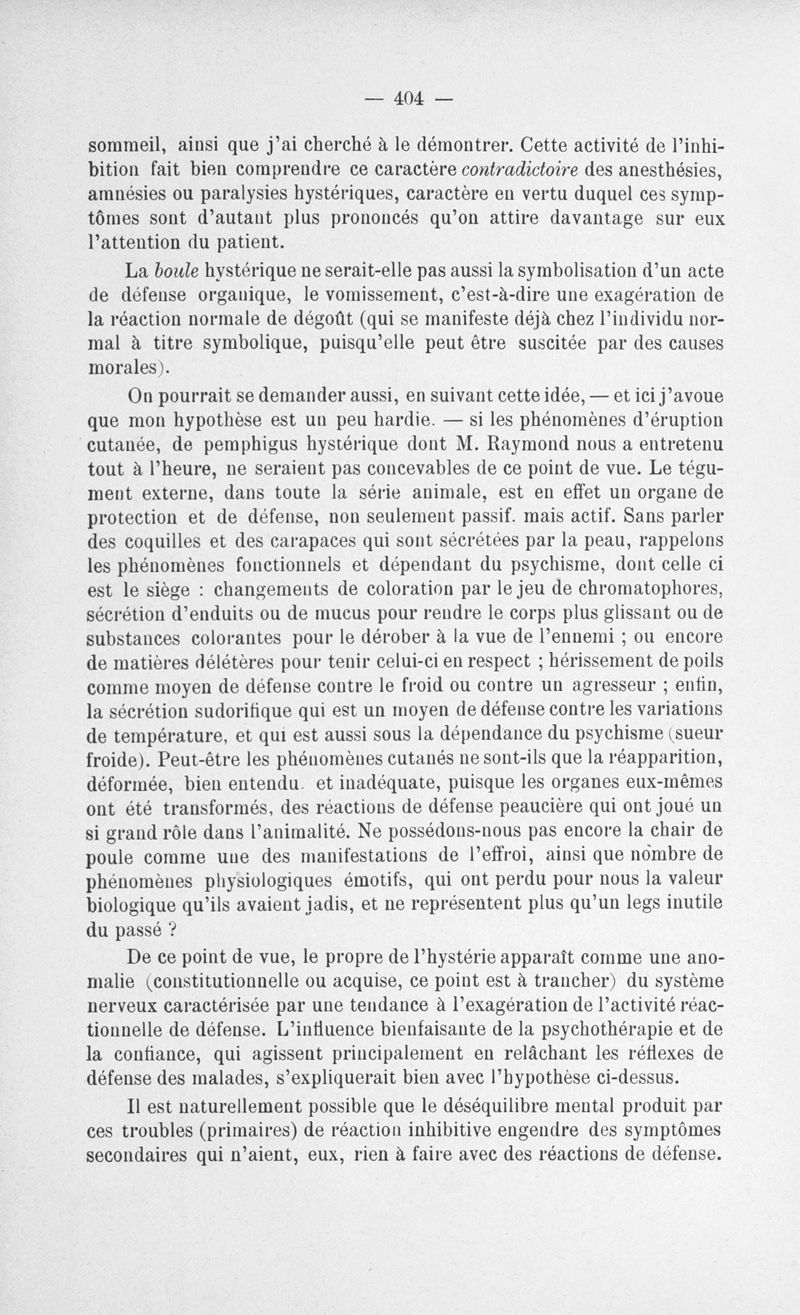 — 404 —

sommeil, ainsi que j'ai cherché à le démontrer. Cette activité de l'inhibition fait bien comprendre ce caractère contradictoire des anesthésies, amnésies ou paralysies hystériques, caractère en vertu duquel ces symptômes sont d'autant plus prononcés qu'on attire davantage sur eux l'attention du patient.

La boule hystérique ne serait-elle pas aussi la symbolisation d'un acte de défense organique, le vomissement, c'est-à-dire une exagération de la réaction normale de dégoût (qui se manifeste déjà chez l'individu normal à titre symbolique, puisqu'elle peut être suscitée par des causes morales).

On pourrait se demander aussi, en suivant cette idée, — et ici j'avoue que mon hypothèse est un peu hardie. — si les phénomènes d'éruption cutanée, de pemphigus hystérique dont M. Raymond nous a entretenu tout à l'heure, ne seraient pas concevables de ce point de vue. Le tégument externe, dans toute la série animale, est en effet un organe de protection et de défense, non seulement passif. mais actif. Sans parler des coquilles et des carapaces qui sont sécrétées par la peau, rappelons les phénomènes fonctionnels et dépendant du psychisme, dont celle ci est le siège : changements de coloration par le jeu de chromatophores, sécrétion d'enduits ou de mucus pour rendre le corps plus glissant ou de substances colorantes pour le dérober à la vue de l'ennemi ; ou encore de matières délétères pour tenir celui-ci en respect ; hérissement de poils comme moyen de défense contre le froid ou contre un agresseur ; enfin, la sécrétion sudorifique qui est un moyen de défense contre les variations de température, et qui est aussi sous la dépendance du psychisme (sueur froide). Peut-être les phénomènes cutanés ne sont-ils que la réapparition, déformée, bien entendu. et inadéquate, puisque les organes eux-mêmes ont été transformés, des réactions de défense peaucière qui ont joué un si grand rôle dans l'animalité. Ne possédons-nous pas encore la chair de poule comme une des manifestations de l'effroi, ainsi que nombre de phénomènes physiologiques émotifs, qui ont perdu pour nous la valeur biologique qu'ils avaient jadis, et ne représentent plus qu'un legs inutile du passé ?

De ce point de vue, le propre de l'hystérie apparaît comme une anomalie (constitutionnelle ou acquise, ce point est à trancher) du système nerveux caractérisée par une tendance à l'exagération de l'activité réactionnelle de défense. L'influence bienfaisante de la psychothérapie et de la confiance, qui agissent principalement en relâchant les réflexes de défense des malades, s'expliquerait bien avec l'hypothèse ci-dessus.

Il est naturellement possible que le déséquilibre mental produit par ces troubles (primaires) de réaction inhibitive engendre des symptômes secondaires qui n'aient, eux, rien à faire avec des réactions de défense.